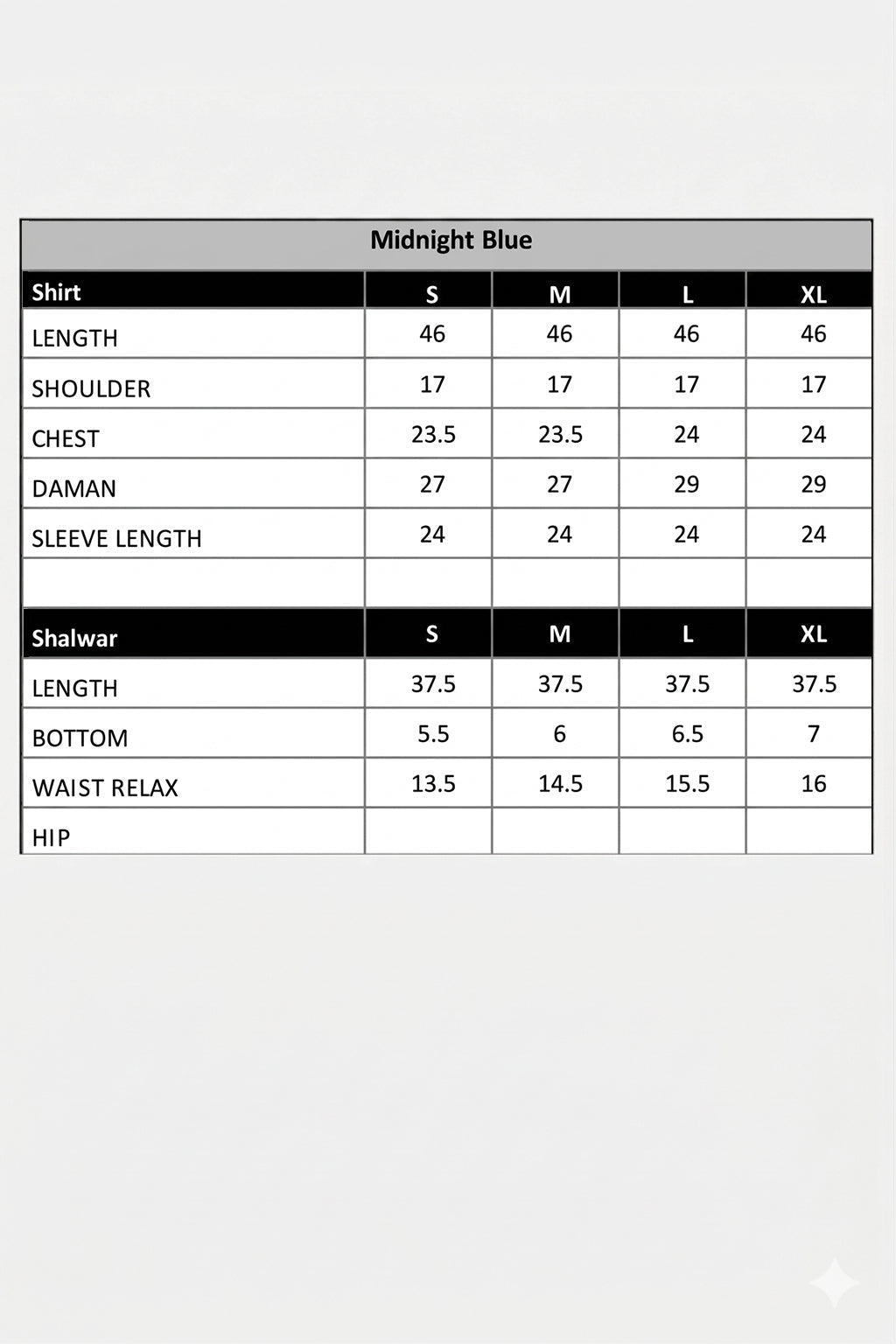 Midnight Blue

| Shirt | S | M | L | XL |
|---|---|---|---|---|
| LENGTH | 46 | 46 | 46 | 46 |
| SHOULDER | 17 | 17 | 17 | 17 |
| CHEST | 23.5 | 23.5 | 24 | 24 |
| DAMAN | 27 | 27 | 29 | 29 |
| SLEEVE LENGTH | 24 | 24 | 24 | 24 |
| | | | | |
| Shalwar | S | M | L | XL |
| LENGTH | 37.5 | 37.5 | 37.5 | 37.5 |
| BOTTOM | 5.5 | 6 | 6.5 | 7 |
| WAIST RELAX | 13.5 | 14.5 | 15.5 | 16 |
| HIP | | | | |